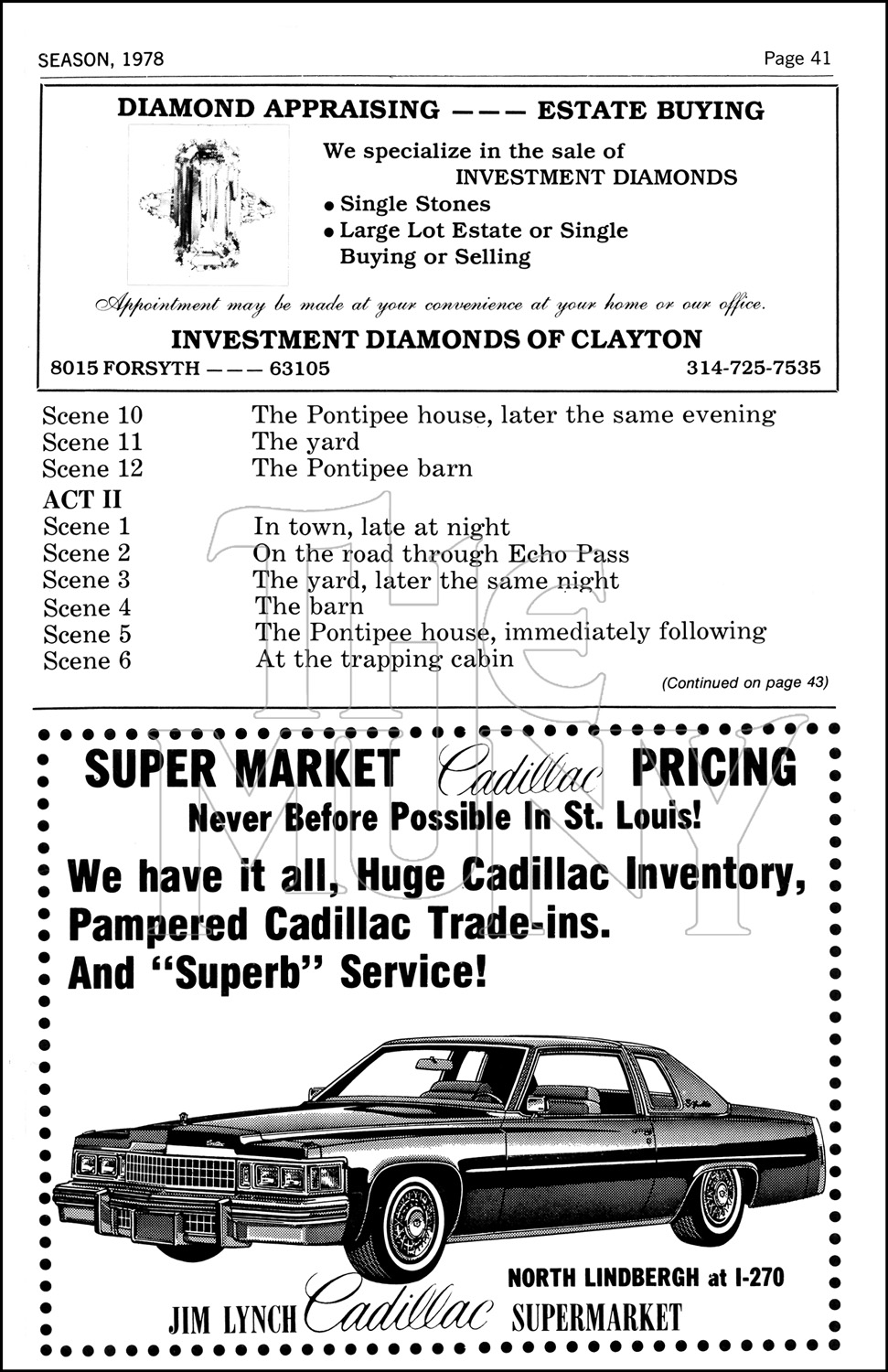 SEASON, 1978

Page 41

DIAMOND APPRAISING ——— ESTATE BUYING

We specialize in the sale of INVESTMENT DIAMONDS

• Single Stones
• Large Lot Estate or Single Buying or Selling

Appointment may be made at your convenience at your home or our office.

INVESTMENT DIAMONDS OF CLAYTON

8015 FORSYTH ——— 63105

314-725-7535

| | |
|---|---|
| Scene 10 | The Pontipee house, later the same evening |
| Scene 11 | The yard |
| Scene 12 | The Pontipee barn |
| ACT II | |
| Scene 1 | In town, late at night |
| Scene 2 | On the road through Echo Pass |
| Scene 3 | The yard, later the same night |
| Scene 4 | The barn |
| Scene 5 | The Pontipee house, immediately following |
| Scene 6 | At the trapping cabin |

(Continued on page 43)

The MUNY

SUPER MARKET Cadillac PRICING

Never Before Possible In St. Louis!

We have it all, Huge Cadillac Inventory, Pampered Cadillac Trade-ins. And "Superb" Service!

NORTH LINDBERGH at I-270

JIM LYNCH Cadillac SUPERMARKET